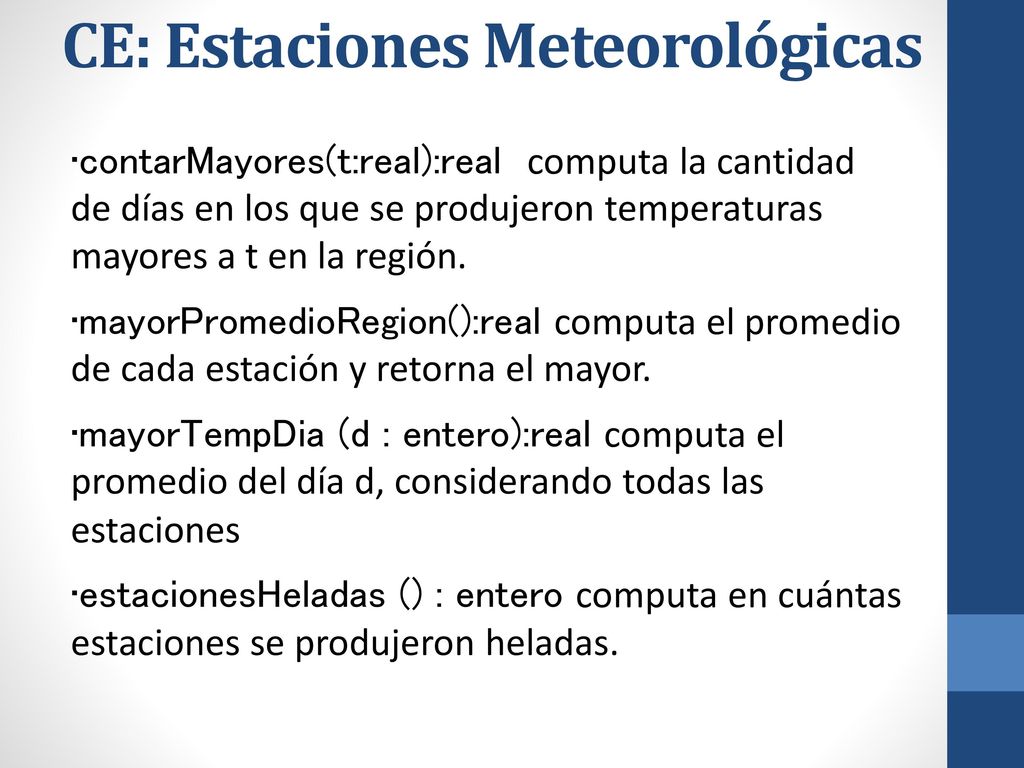 CE: Estaciones Meteorológicas

·contarMayores(t:real):real computa la cantidad de días en los que se produjeron temperaturas mayores a t en la región.

·mayorPromedioRegion():real computa el promedio de cada estación y retorna el mayor.

·mayorTempDia (d : entero):real computa el promedio del día d, considerando todas las estaciones

·estacionesHeladas () : entero computa en cuántas estaciones se produjeron heladas.